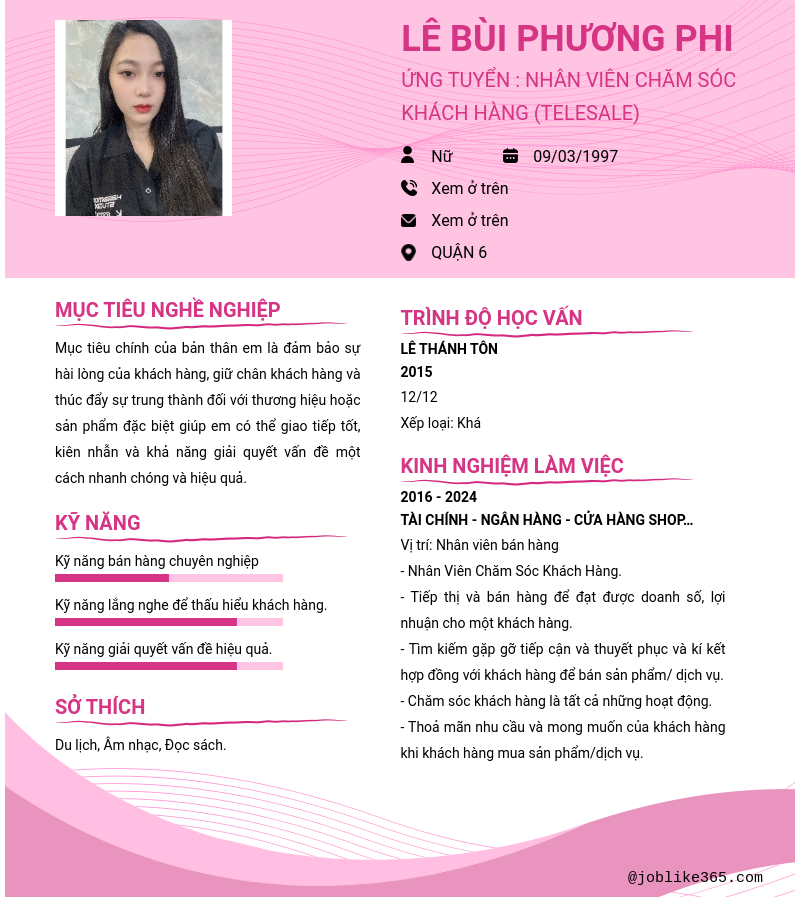 LÊ BÙI PHƯƠNG PHI
ỨNG TUYỂN : NHÂN VIÊN CHĂM SÓC KHÁCH HÀNG (TELESALE)

Nữ
09/03/1997
Xem ở trên
Xem ở trên
QUẬN 6

MỤC TIÊU NGHỀ NGHIỆP

Mục tiêu chính của bản thân em là đảm bảo sự hài lòng của khách hàng, giữ chân khách hàng và thúc đẩy sự trung thành đối với thương hiệu hoặc sản phẩm đặc biệt giúp em có thể giao tiếp tốt, kiên nhẫn và khả năng giải quyết vấn đề một cách nhanh chóng và hiệu quả.

KỸ NĂNG

Kỹ năng bán hàng chuyên nghiệp
Kỹ năng lắng nghe để thấu hiểu khách hàng.
Kỹ năng giải quyết vấn đề hiệu quả.

SỞ THÍCH

Du lịch, Âm nhạc, Đọc sách.

TRÌNH ĐỘ HỌC VẤN

LÊ THÁNH TÔN
2015
12/12
Xếp loại: Khá

KINH NGHIỆM LÀM VIỆC

2016 - 2024
TÀI CHÍNH - NGÂN HÀNG - CỬA HÀNG SHOP...
Vị trí: Nhân viên bán hàng
- Nhân Viên Chăm Sóc Khách Hàng.
- Tiếp thị và bán hàng để đạt được doanh số, lợi nhuận cho một khách hàng.
- Tìm kiếm gặp gỡ tiếp cận và thuyết phục và kí kết hợp đồng với khách hàng để bán sản phẩm/ dịch vụ.
- Chăm sóc khách hàng là tất cả những hoạt động.
- Thoả mãn nhu cầu và mong muốn của khách hàng khi khách hàng mua sản phẩm/dịch vụ.

@joblike365.com